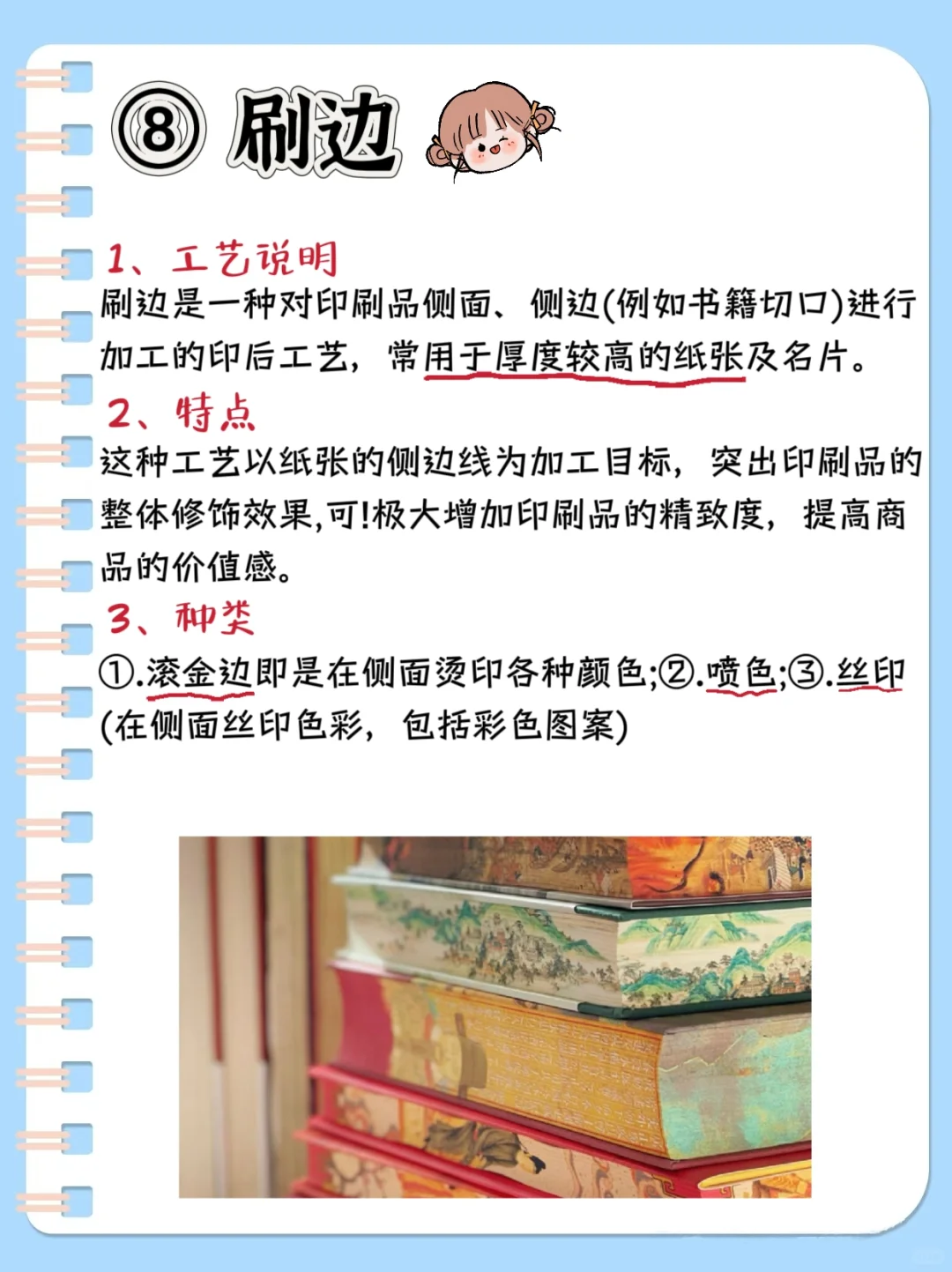 ⑧ 刷边

1、工艺说明
刷边是一种对印刷品侧面、侧边(例如书籍切口)进行加工的印后工艺，常用于厚度较高的纸张及名片。

2、特点
这种工艺以纸张的侧边线为加工目标，突出印刷品的整体修饰效果,可!极大增加印刷品的精致度，提高商品的价值感。

3、种类
①.滚金边即是在侧面烫印各种颜色;②.喷色;③.丝印(在侧面丝印色彩，包括彩色图案)